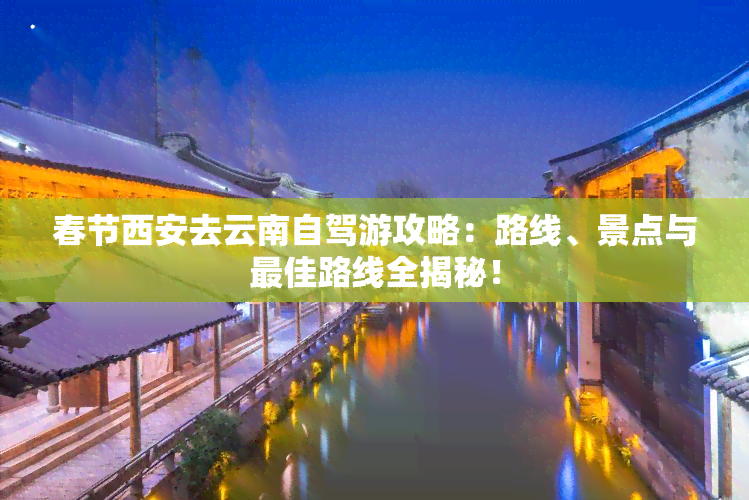 春节西安去云南自驾游攻略：路线、景点与最佳路线全揭秘！